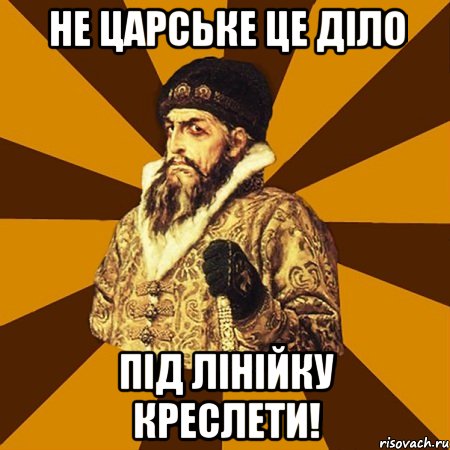 НЕ ЦАРСЬКЕ ЦЕ ДІЛО

ПІД ЛІНІЙКУ КРЕСЛЕТИ!

risovach.ru